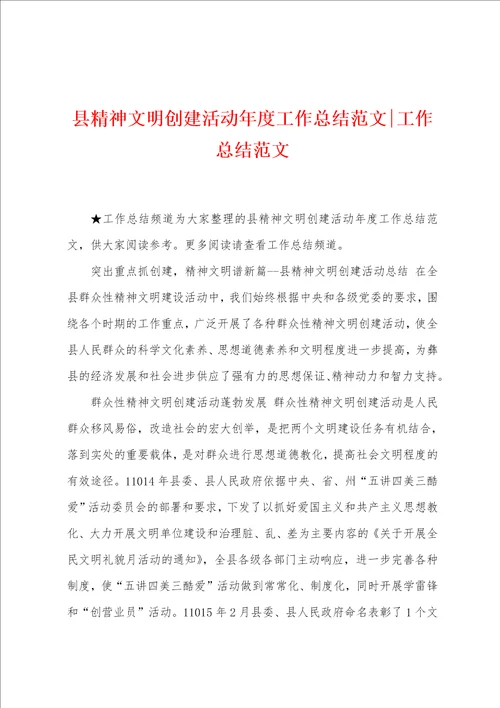 县精神文明创建活动年度工作总结范文|工作总结范文

★工作总结频道为大家整理的县精神文明创建活动年度工作总结范文，供大家阅读参考。更多阅读请查看工作总结频道。

突出重点抓创建，精神文明谱新篇--县精神文明创建活动总结 在全县群众性精神文明建设活动中，我们始终根据中央和各级党委的要求，围绕各个时期的工作重点，广泛开展了各种群众性精神文明创建活动，使全县人民群众的科学文化素养、思想道德素养和文明程度进一步提高，为彝县的经济发展和社会进步供应了强有力的思想保证、精神动力和智力支持。

群众性精神文明创建活动蓬勃发展 群众性精神文明创建活动是人民群众移风易俗，改造社会的宏大创举，是把两个文明建设任务有机结合，落到实处的重要载体，是对群众进行思想道德教化，提高社会文明程度的有效途径。11014年县委、县人民政府依据中央、省、州“五讲四美三酷爱”活动委员会的部署和要求，下发了以抓好爱国主义和共产主义思想教化、大力开展文明单位建设和治理脏、乱、差为主要内容的《关于开展全民文明礼貌月活动的通知》，全县各级各部门主动响应，进一步完善各种制度，使“五讲四美三酷爱”活动做到常常化、制度化，同时开展学雷锋和“创营业员”活动。11015年2月县委、县人民政府命名表彰了1个文